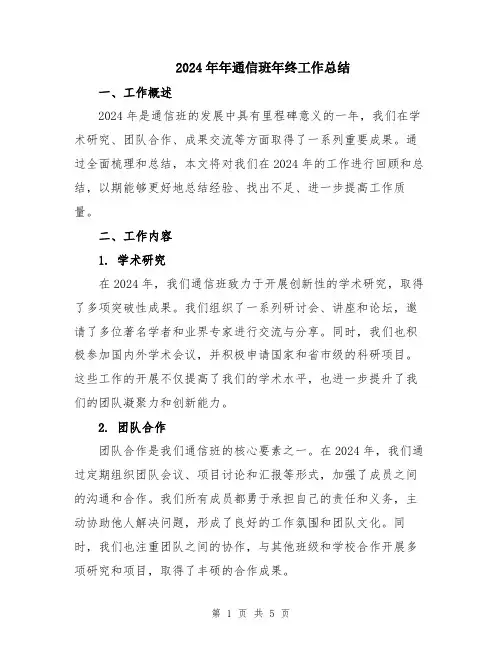 2024年年通信班年终工作总结

一、工作概述

2024年是通信班的发展中具有里程碑意义的一年，我们在学术研究、团队合作、成果交流等方面取得了一系列重要成果。通过全面梳理和总结，本文将对我们在2024年的工作进行回顾和总结，以期能够更好地总结经验、找出不足、进一步提高工作质量。

二、工作内容

1. 学术研究

在2024年，我们通信班致力于开展创新性的学术研究，取得了多项突破性成果。我们组织了一系列研讨会、讲座和论坛，邀请了多位著名学者和业界专家进行交流与分享。同时，我们也积极参加国内外学术会议，并积极申请国家和省市级的科研项目。这些工作的开展不仅提高了我们的学术水平，也进一步提升了我们的团队凝聚力和创新能力。

2. 团队合作

团队合作是我们通信班的核心要素之一。在2024年，我们通过定期组织团队会议、项目讨论和汇报等形式，加强了成员之间的沟通和合作。我们所有成员都勇于承担自己的责任和义务，主动协助他人解决问题，形成了良好的工作氛围和团队文化。同时，我们也注重团队之间的协作，与其他班级和学校合作开展多项研究和项目，取得了丰硕的合作成果。

第 1 页 共 5 页